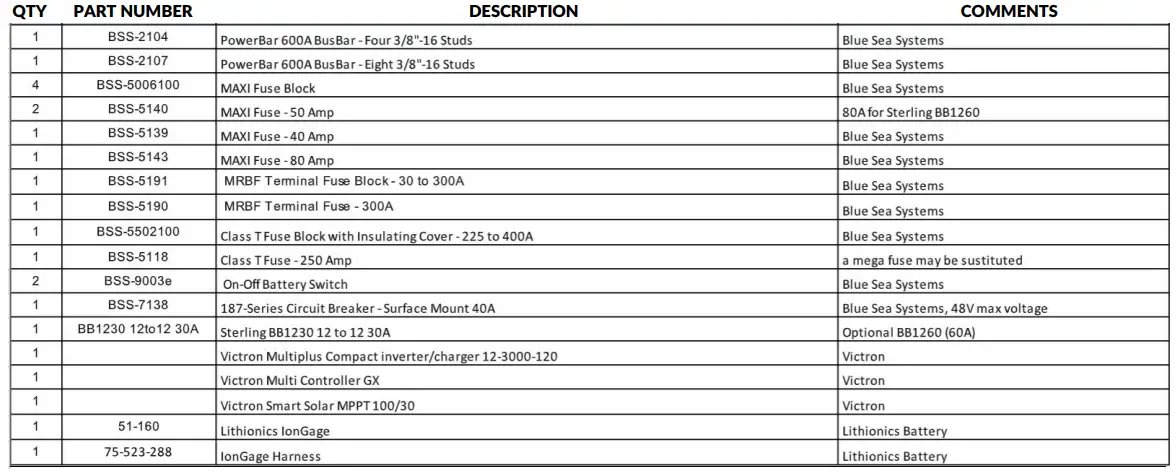 | QTY | PART NUMBER | DESCRIPTION | COMMENTS |
|---|---|---|---|
| 1 | BSS-2104 | PowerBar 600A BusBar - Four 3/8"-16 Studs | Blue Sea Systems |
| 1 | BSS-2107 | PowerBar 600A BusBar - Eight 3/8"-16 Studs | Blue Sea Systems |
| 4 | BSS-5006100 | MAXI Fuse Block | Blue Sea Systems |
| 2 | BSS-5140 | MAXI Fuse - 50 Amp | 80A for Sterling BB1260 |
| 1 | BSS-5139 | MAXI Fuse - 40 Amp | Blue Sea Systems |
| 1 | BSS-5143 | MAXI Fuse - 80 Amp | Blue Sea Systems |
| 1 | BSS-5191 | MRBF Terminal Fuse Block - 30 to 300A | Blue Sea Systems |
| 1 | BSS-5190 | MRBF Terminal Fuse - 300A | Blue Sea Systems |
| 1 | BSS-5502100 | Class T Fuse Block with Insulating Cover - 225 to 400A | Blue Sea Systems |
| 1 | BSS-5118 | Class T Fuse - 250 Amp | a mega fuse may be sustituted |
| 2 | BSS-9003e | On-Off Battery Switch | Blue Sea Systems |
| 1 | BSS-7138 | 187-Series Circuit Breaker - Surface Mount 40A | Blue Sea Systems, 48V max voltage |
| 1 | BB1230 12to12 30A | Sterling BB1230 12 to 12 30A | Optional BB1260 (60A) |
| 1 | | Victron Multiplus Compact inverter/charger 12-3000-120 | Victron |
| 1 | | Victron Multi Controller GX | Victron |
| 1 | | Victron Smart Solar MPPT 100/30 | Victron |
| 1 | 51-160 | Lithionics IonGage | Lithionics Battery |
| 1 | 75-523-288 | IonGage Harness | Lithionics Battery |